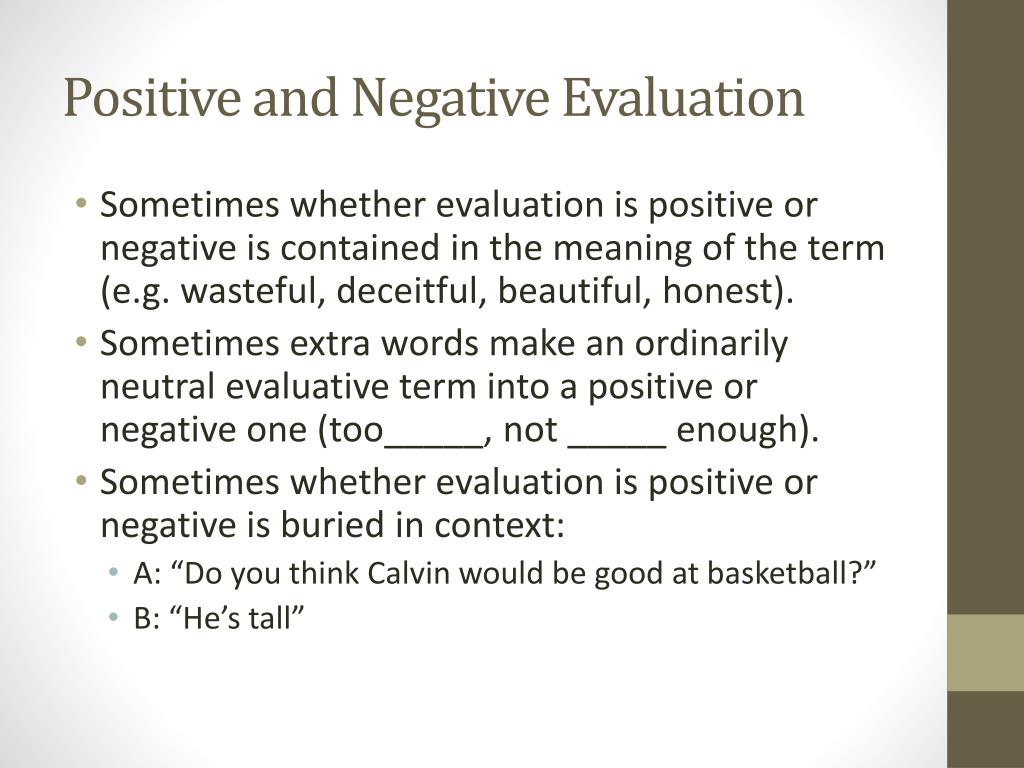 Positive and Negative Evaluation

• Sometimes whether evaluation is positive or negative is contained in the meaning of the term (e.g. wasteful, deceitful, beautiful, honest).
• Sometimes extra words make an ordinarily neutral evaluative term into a positive or negative one (too_____, not _____ enough).
• Sometimes whether evaluation is positive or negative is buried in context:
  • A: “Do you think Calvin would be good at basketball?”
  • B: “He’s tall”